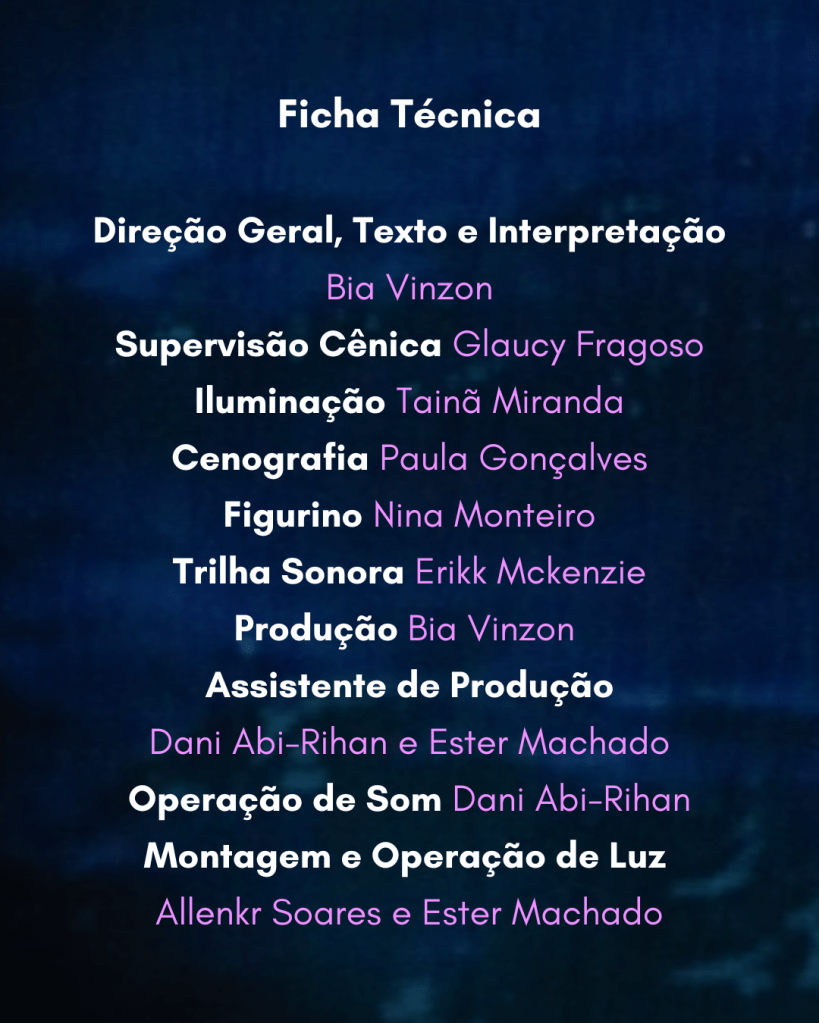 Ficha Técnica

Direção Geral, Texto e Interpretação
Bia Vinzon
Supervisão Cênica Glaucy Fragoso
Iluminação Tainã Miranda
Cenografia Paula Gonçalves
Figurino Nina Monteiro
Trilha Sonora Erikk Mckenzie
Produção Bia Vinzon
Assistente de Produção
Dani Abi-Rihan e Ester Machado
Operação de Som Dani Abi-Rihan
Montagem e Operação de Luz
Allenkr Soares e Ester Machado